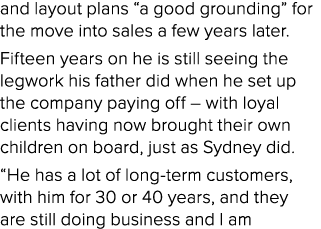 and layout plans “a good grounding” for the move into sales a few years later.

Fifteen years on he is still seeing the legwork his father did when he set up the company paying off – with loyal clients having now brought their own children on board, just as Sydney did.

“He has a lot of long-term customers, with him for 30 or 40 years, and they are still doing business and I am